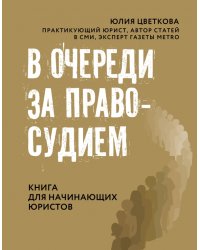 ЮЛИЯ ЦВЕТКОВА
ПРАКТИКУЮЩИЙ ЮРИСТ, АВТОР СТАТЕЙ В СМИ, ЭКСПЕРТ ГАЗЕТЫ METRO

В ОЧЕРЕДИ ЗА ПРАВОСУДИЕМ

КНИГА ДЛЯ НАЧИНАЮЩИХ ЮРИСТОВ